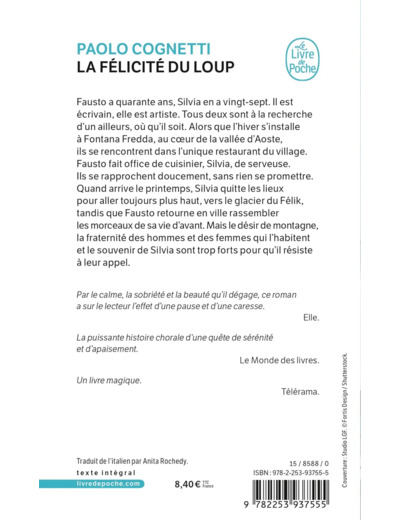 PAOLO COGNETTI
LA FÉLICITÉ DU LOUP

Le Livre de Poche

Fausto a quarante ans, Silvia en a vingt-sept. Il est écrivain, elle est artiste. Tous deux sont à la recherche d'un ailleurs, où qu'il soit. Alors que l'hiver s'installe à Fontana Fredda, au cœur de la vallée d'Aoste, ils se rencontrent dans l'unique restaurant du village. Fausto fait office de cuisinier, Silvia, de serveuse. Ils se rapprochent doucement, sans rien se promettre. Quand arrive le printemps, Silvia quitte les lieux pour aller toujours plus haut, vers le glacier du Félik, tandis que Fausto retourne en ville rassembler les morceaux de sa vie d'avant. Mais le désir de montagne, la fraternité des hommes et des femmes qui l'habitent et le souvenir de Silvia sont trop forts pour qu'il résiste à leur appel.

Par le calme, la sobriété et la beauté qu'il dégage, ce roman a sur le lecteur l'effet d'une pause et d'une caresse.

Elle.

La puissante histoire chorale d'une quête de sérénité et d'apaisement.

Le Monde des livres.

Un livre magique.

Télérama.

Couverture : Studio LGF. © Forsis Design / Shutterstock.

Traduit de l'italien par Anita Rochedy.

texte intégral

livredepoche.com

8,40 € TTC France

15 / 8588 / 0

ISBN : 978-2-253-93755-5

9 782253 937555